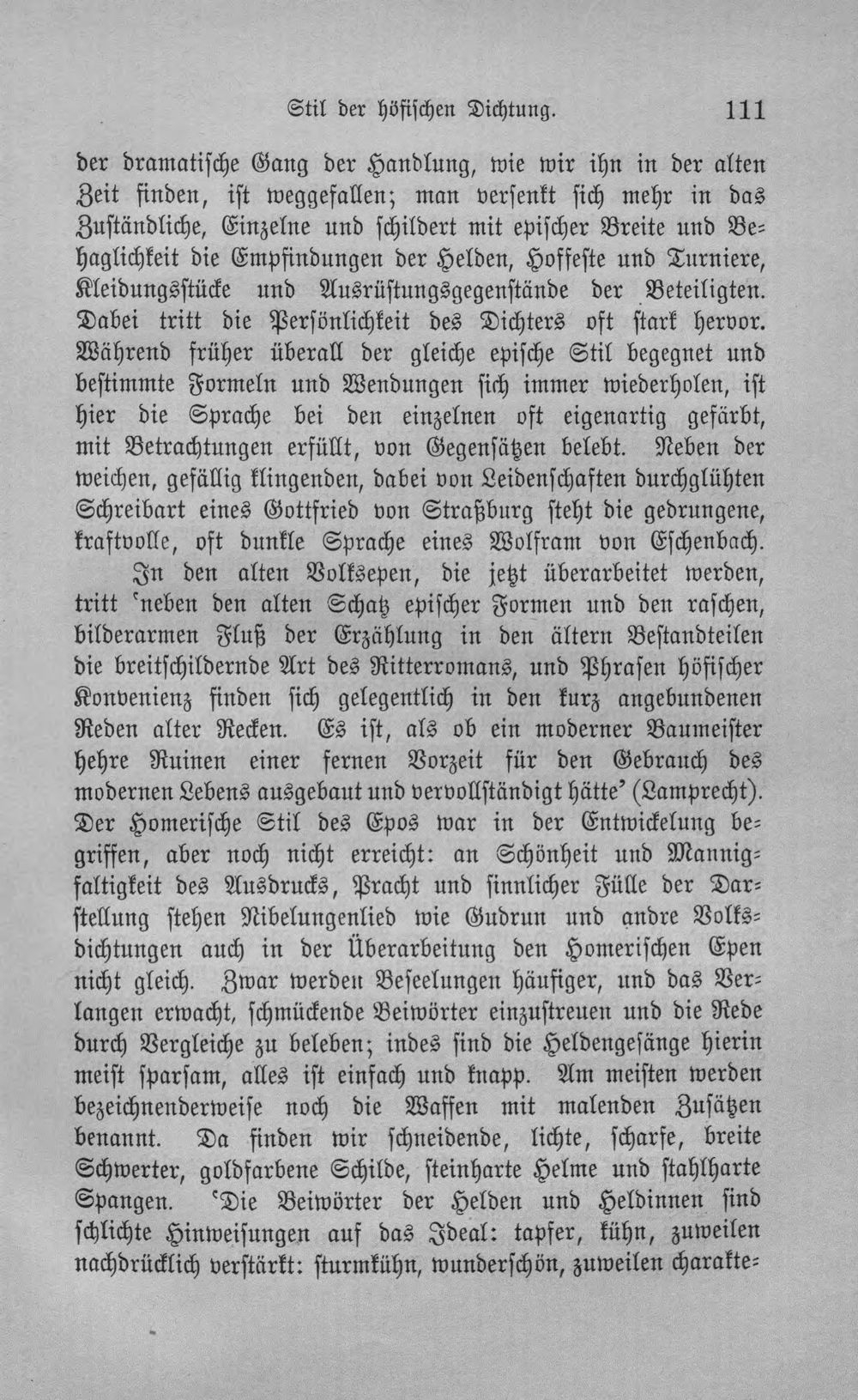 Stil der höfischen Dichtung. 111

der dramatische Gang der Handlung, wie wir ihn in der alten Zeit finden, ist weggefallen; man versenkt sich mehr in das Zuständliche, Einzelne und schildert mit epischer Breite und Behaglichkeit die Empfindungen der Helden, Hoffeste und Turniere, Kleidungsstücke und Ausrüstungsgegenstände der Beteiligten. Dabei tritt die Persönlichkeit des Dichters oft stark hervor. Während früher überall der gleiche epische Stil begegnet und bestimmte Formeln und Wendungen sich immer wiederholen, ist hier die Sprache bei den einzelnen oft eigenartig gefärbt, mit Betrachtungen erfüllt, von Gegensätzen belebt. Neben der weichen, gefällig klingenden, dabei von Leidenschaften durchglühten Schreibart eines Gottfried von Straßburg steht die gedrungene, kraftvolle, oft dunkle Sprache eines Wolfram von Eschenbach.

In den alten Volksepen, die jetzt überarbeitet werden, tritt 'neben den alten Schatz epischer Formen und den raschen, bilderarmen Fluß der Erzählung in den ältern Bestandteilen die breitschildernde Art des Ritterromans, und Phrasen höfischer Konvenienz finden sich gelegentlich in den kurz angebundenen Reden alter Recken. Es ist, als ob ein moderner Baumeister hehre Ruinen einer fernen Vorzeit für den Gebrauch des modernen Lebens ausgebaut und vervollständigt hätte' (Lamprecht). Der Homerische Stil des Epos war in der Entwickelung begriffen, aber noch nicht erreicht: an Schönheit und Mannigfaltigkeit des Ausdrucks, Pracht und sinnlicher Fülle der Darstellung stehen Nibelungenlied wie Gudrun und andre Volksdichtungen auch in der Überarbeitung den Homerischen Epen nicht gleich. Zwar werden Beseelungen häufiger, und das Verlangen erwacht, schmückende Beiwörter einzustreuen und die Rede durch Vergleiche zu beleben; indes sind die Heldengesänge hierin meist sparsam, alles ist einfach und knapp. Am meisten werden bezeichnenderweise noch die Waffen mit malenden Zusätzen benannt. Da finden wir schneidende, lichte, scharfe, breite Schwerter, goldfarbene Schilde, steinharte Helme und stahlharte Spangen. 'Die Beiwörter der Helden und Heldinnen sind schlichte Hinweisungen auf das Ideal: tapfer, kühn, zuweilen nachdrücklich verstärkt: sturmkühn, wunderschön, zuweilen charakte-